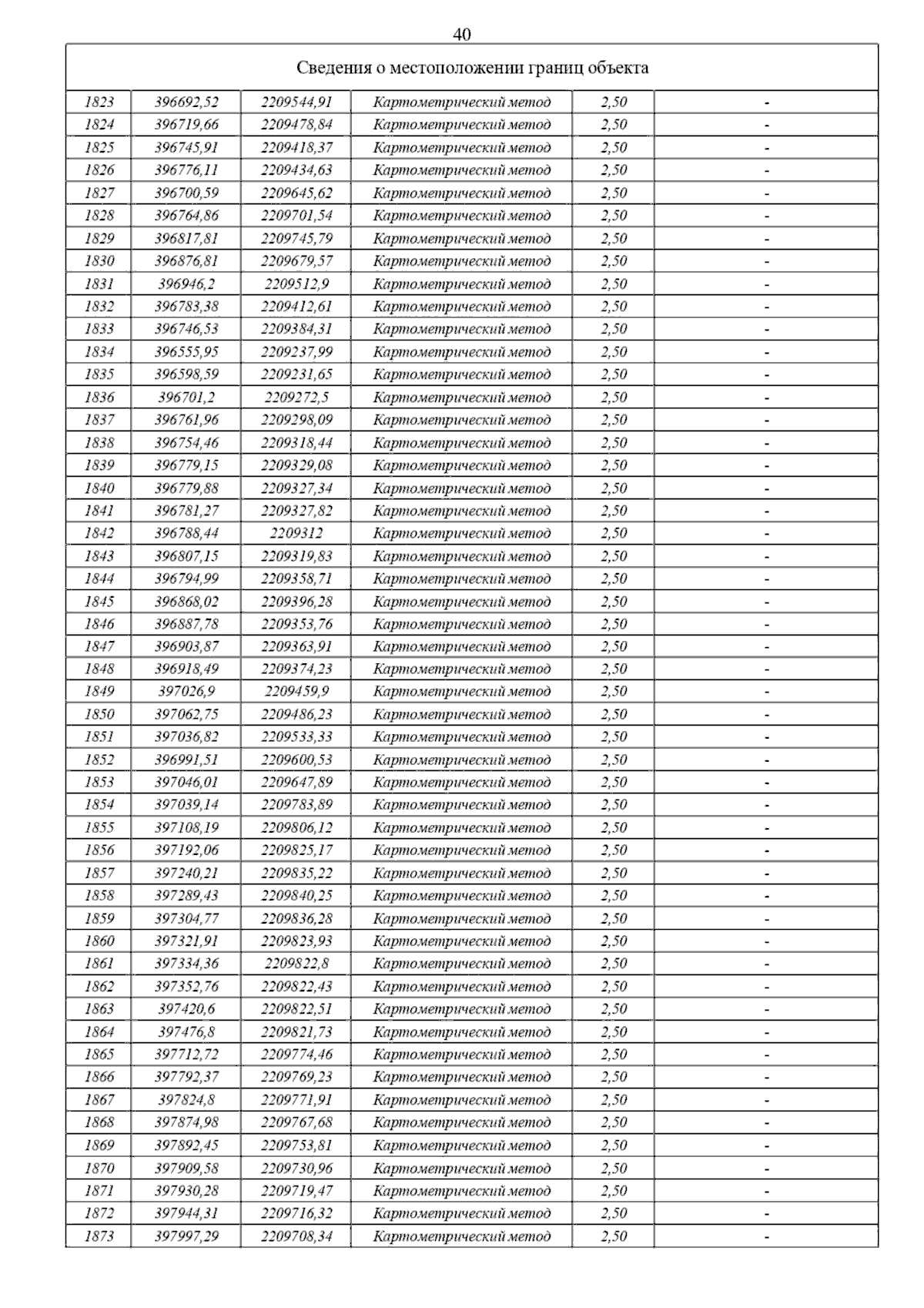 40

| Сведения о местоположении границ объекта | | | | | |
|---|---|---|---|---|---|
| 1823 | 396692,52 | 2209544,91 | Картометрический метод | 2,50 | - |
| 1824 | 396719,66 | 2209478,84 | Картометрический метод | 2,50 | - |
| 1825 | 396745,91 | 2209418,37 | Картометрический метод | 2,50 | - |
| 1826 | 396776,11 | 2209434,63 | Картометрический метод | 2,50 | - |
| 1827 | 396700,59 | 2209645,62 | Картометрический метод | 2,50 | - |
| 1828 | 396764,86 | 2209701,54 | Картометрический метод | 2,50 | - |
| 1829 | 396817,81 | 2209745,79 | Картометрический метод | 2,50 | - |
| 1830 | 396876,81 | 2209679,57 | Картометрический метод | 2,50 | - |
| 1831 | 396946,2 | 2209512,9 | Картометрический метод | 2,50 | - |
| 1832 | 396783,38 | 2209412,61 | Картометрический метод | 2,50 | - |
| 1833 | 396746,53 | 2209384,31 | Картометрический метод | 2,50 | - |
| 1834 | 396555,95 | 2209237,99 | Картометрический метод | 2,50 | - |
| 1835 | 396598,59 | 2209231,65 | Картометрический метод | 2,50 | - |
| 1836 | 396701,2 | 2209272,5 | Картометрический метод | 2,50 | - |
| 1837 | 396761,96 | 2209298,09 | Картометрический метод | 2,50 | - |
| 1838 | 396754,46 | 2209318,44 | Картометрический метод | 2,50 | - |
| 1839 | 396779,15 | 2209329,08 | Картометрический метод | 2,50 | - |
| 1840 | 396779,88 | 2209327,34 | Картометрический метод | 2,50 | - |
| 1841 | 396781,27 | 2209327,82 | Картометрический метод | 2,50 | - |
| 1842 | 396788,44 | 2209312 | Картометрический метод | 2,50 | - |
| 1843 | 396807,15 | 2209319,83 | Картометрический метод | 2,50 | - |
| 1844 | 396794,99 | 2209358,71 | Картометрический метод | 2,50 | - |
| 1845 | 396868,02 | 2209396,28 | Картометрический метод | 2,50 | - |
| 1846 | 396887,78 | 2209353,76 | Картометрический метод | 2,50 | - |
| 1847 | 396903,87 | 2209363,91 | Картометрический метод | 2,50 | - |
| 1848 | 396918,49 | 2209374,23 | Картометрический метод | 2,50 | - |
| 1849 | 397026,9 | 2209459,9 | Картометрический метод | 2,50 | - |
| 1850 | 397062,75 | 2209486,23 | Картометрический метод | 2,50 | - |
| 1851 | 397036,82 | 2209533,33 | Картометрический метод | 2,50 | - |
| 1852 | 396991,51 | 2209600,53 | Картометрический метод | 2,50 | - |
| 1853 | 397046,01 | 2209647,89 | Картометрический метод | 2,50 | - |
| 1854 | 397039,14 | 2209783,89 | Картометрический метод | 2,50 | - |
| 1855 | 397108,19 | 2209806,12 | Картометрический метод | 2,50 | - |
| 1856 | 397192,06 | 2209825,17 | Картометрический метод | 2,50 | - |
| 1857 | 397240,21 | 2209835,22 | Картометрический метод | 2,50 | - |
| 1858 | 397289,43 | 2209840,25 | Картометрический метод | 2,50 | - |
| 1859 | 397304,77 | 2209836,28 | Картометрический метод | 2,50 | - |
| 1860 | 397321,91 | 2209823,93 | Картометрический метод | 2,50 | - |
| 1861 | 397334,36 | 2209822,8 | Картометрический метод | 2,50 | - |
| 1862 | 397352,76 | 2209822,43 | Картометрический метод | 2,50 | - |
| 1863 | 397420,6 | 2209822,51 | Картометрический метод | 2,50 | - |
| 1864 | 397476,8 | 2209821,73 | Картометрический метод | 2,50 | - |
| 1865 | 397712,72 | 2209774,46 | Картометрический метод | 2,50 | - |
| 1866 | 397792,37 | 2209769,23 | Картометрический метод | 2,50 | - |
| 1867 | 397824,8 | 2209771,91 | Картометрический метод | 2,50 | - |
| 1868 | 397874,98 | 2209767,68 | Картометрический метод | 2,50 | - |
| 1869 | 397892,45 | 2209753,81 | Картометрический метод | 2,50 | - |
| 1870 | 397909,58 | 2209730,96 | Картометрический метод | 2,50 | - |
| 1871 | 397930,28 | 2209719,47 | Картометрический метод | 2,50 | - |
| 1872 | 397944,31 | 2209716,32 | Картометрический метод | 2,50 | - |
| 1873 | 397997,29 | 2209708,34 | Картометрический метод | 2,50 | - |